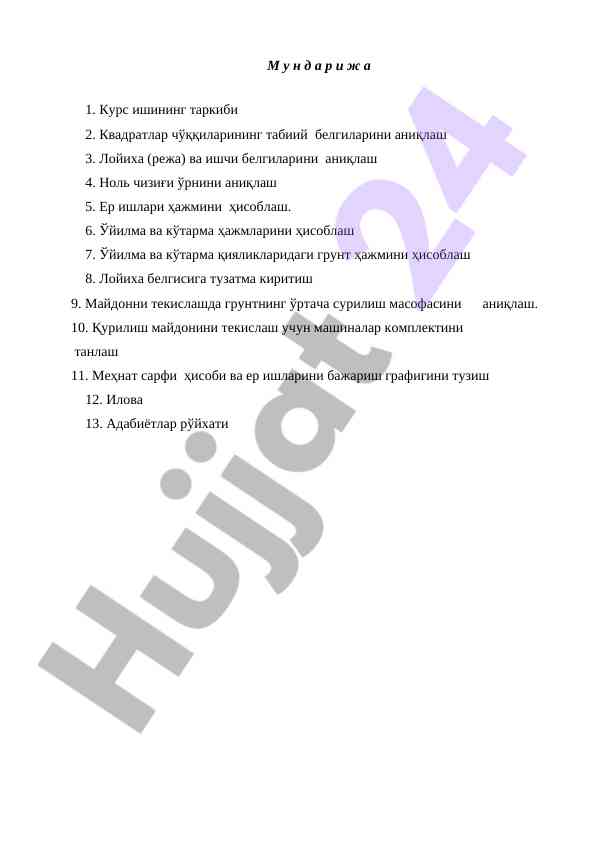 М у н д а р и ж а

1. Курс ишининг таркиби

2. Квадратлар чўққиларининг табиий белгиларини аниқлаш

3. Лойиха (режа) ва ишчи белгиларини аниқлаш

4. Ноль чизиғи ўрнини аниқлаш

5. Ер ишлари ҳажмини ҳисоблаш.

6. Ўйилма ва кўтарма ҳажмларини ҳисоблаш

7. Ўйилма ва кўтарма қияликларидаги грунт ҳажмини ҳисоблаш

8. Лойиха белгисига тузатма киритиш

9. Майдонни текислашда грунтнинг ўртача сурилиш масофасини аниқлаш.

10. Қурилиш майдонини текислаш учун машиналар комплектини танлаш

11. Меҳнат сарфи ҳисоби ва ер ишларини бажариш графигини тузиш

12. Илова

13. Адабиётлар рўйхати

Hujjat24